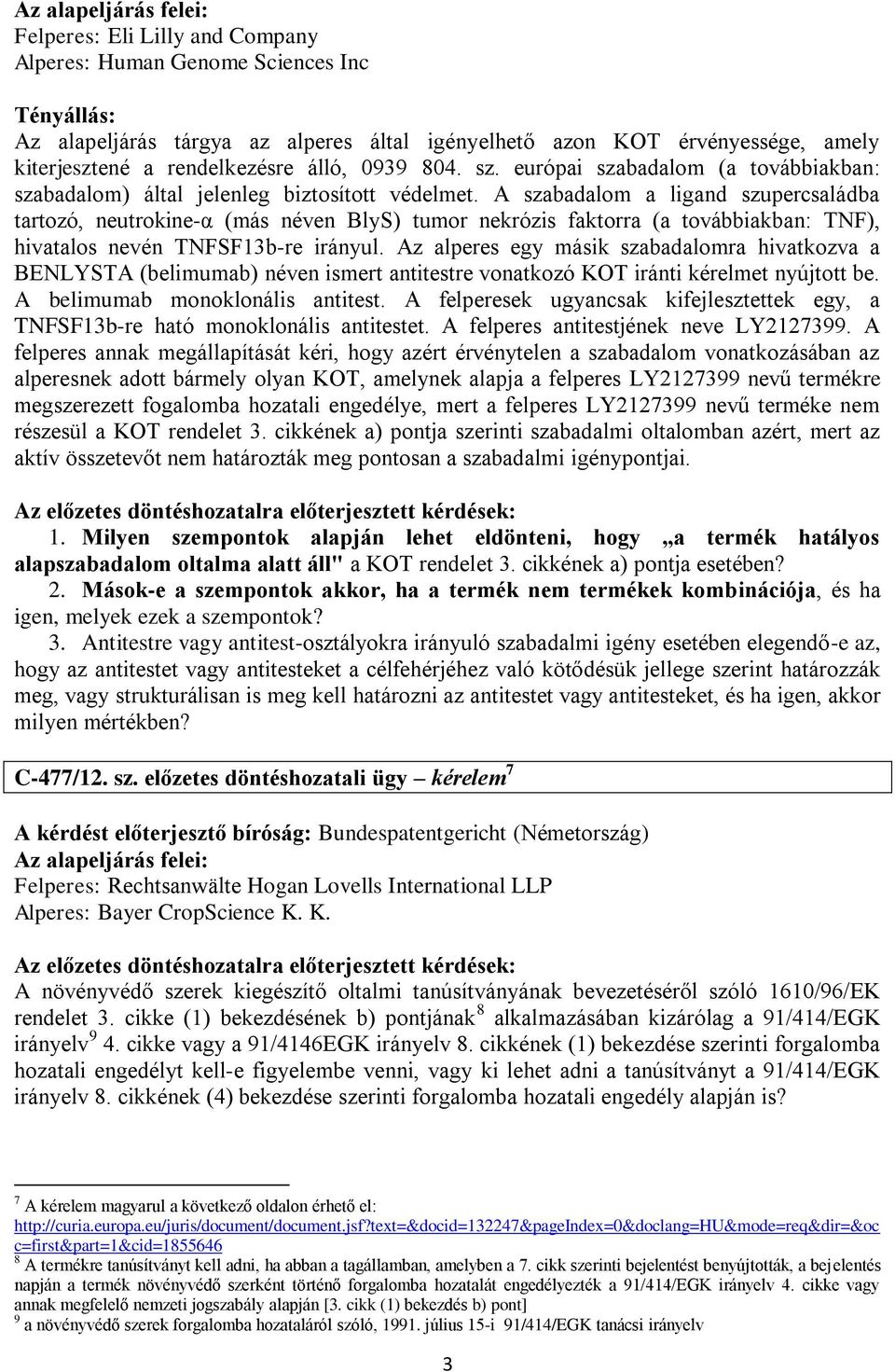 Az alapeljárás felei:
Felperes: Eli Lilly and Company
Alperes: Human Genome Sciences Inc

Tényállás:
Az alapeljárás tárgya az alperes által igényelhető azon KOT érvényessége, amely kiterjesztené a rendelkezésre álló, 0939 804. sz. európai szabadalom (a továbbiakban: szabadalom) által jelenleg biztosított védelmet. A szabadalom a ligand szupercsaládba tartozó, neutrokine-α (más néven BlyS) tumor nekrózis faktorra (a továbbiakban: TNF), hivatalos nevén TNFSF13b-re irányul. Az alperes egy másik szabadalomra hivatkozva a BENLYSTA (belimumab) néven ismert antitestre vonatkozó KOT iránti kérelmet nyújtott be. A belimumab monoklonális antitest. A felperesek ugyancsak kifejlesztettek egy, a TNFSF13b-re ható monoklonális antitestet. A felperes antitestjének neve LY2127399. A felperes annak megállapítását kéri, hogy azért érvénytelen a szabadalom vonatkozásában az alperesnek adott bármely olyan KOT, amelynek alapja a felperes LY2127399 nevű termékre megszerezett fogalomba hozatali engedélye, mert a felperes LY2127399 nevű terméke nem részesül a KOT rendelet 3. cikkének a) pontja szerinti szabadalmi oltalomban azért, mert az aktív összetevőt nem határozták meg pontosan a szabadalmi igénypontjai.

Az előzetes döntéshozatalra előterjesztett kérdések:
1. Milyen szempontok alapján lehet eldönteni, hogy „a termék hatályos alapszabadalom oltalma alatt áll" a KOT rendelet 3. cikkének a) pontja esetében?
2. Mások-e a szempontok akkor, ha a termék nem termékek kombinációja, és ha igen, melyek ezek a szempontok?
3. Antitestre vagy antitest-osztályokra irányuló szabadalmi igény esetében elegendő-e az, hogy az antitestet vagy antitesteket a célfehérjéhez való kötődésük jellege szerint határozzák meg, vagy strukturálisan is meg kell határozni az antitestet vagy antitesteket, és ha igen, akkor milyen mértékben?

C-477/12. sz. előzetes döntéshozatali ügy – kérelem$^7$

A kérdést előterjesztő bíróság: Bundespatentgericht (Németország)
Az alapeljárás felei:
Felperes: Rechtsanwälte Hogan Lovells International LLP
Alperes: Bayer CropScience K. K.

Az előzetes döntéshozatalra előterjesztett kérdések:
A növényvédő szerek kiegészítő oltalmi tanúsítványának bevezetéséről szóló 1610/96/EK rendelet 3. cikke (1) bekezdésének b) pontjának$^8$ alkalmazásában kizárólag a 91/414/EGK irányelv$^9$ 4. cikke vagy a 91/4146EGK irányelv 8. cikkének (1) bekezdése szerinti forgalomba hozatali engedélyt kell-e figyelembe venni, vagy ki lehet adni a tanúsítványt a 91/414/EGK irányelv 8. cikkének (4) bekezdése szerinti forgalomba hozatali engedély alapján is?

$^7$ A kérelem magyarul a következő oldalon érhető el: http://curia.europa.eu/juris/document/document.jsf?text=&docid=132247&pageIndex=0&doclang=HU&mode=req&dir=&occ=first&part=1&cid=1855646
$^8$ A termékre tanúsítványt kell adni, ha abban a tagállamban, amelyben a 7. cikk szerinti bejelentést benyújtották, a bejelentés napján a termék növényvédő szerként történő forgalomba hozatalát engedélyezték a 91/414/EGK irányelv 4. cikke vagy annak megfelelő nemzeti jogszabály alapján [3. cikk (1) bekezdés b) pont]
$^9$ a növényvédő szerek forgalomba hozataláról szóló, 1991. július 15-i 91/414/EGK tanácsi irányelv

3